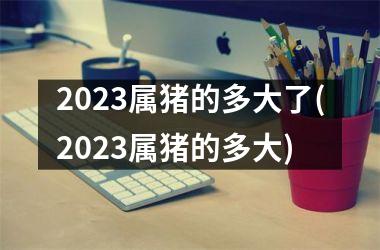 2023属猪的多大了(2023属猪的多大)